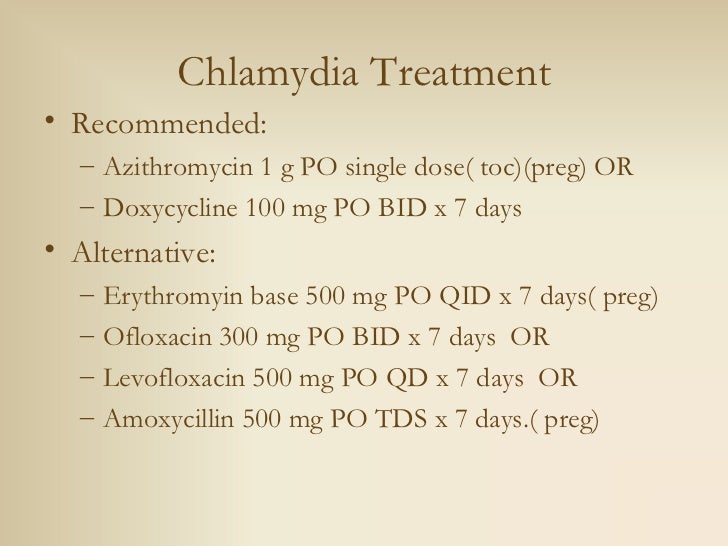 Chlamydia Treatment

• Recommended:
– Azithromycin 1 g PO single dose( toc)(preg) OR
– Doxycycline 100 mg PO BID x 7 days

• Alternative:
– Erythromyin base 500 mg PO QID x 7 days( preg)
– Ofloxacin 300 mg PO BID x 7 days OR
– Levofloxacin 500 mg PO QD x 7 days OR
– Amoxycillin 500 mg PO TDS x 7 days.( preg)